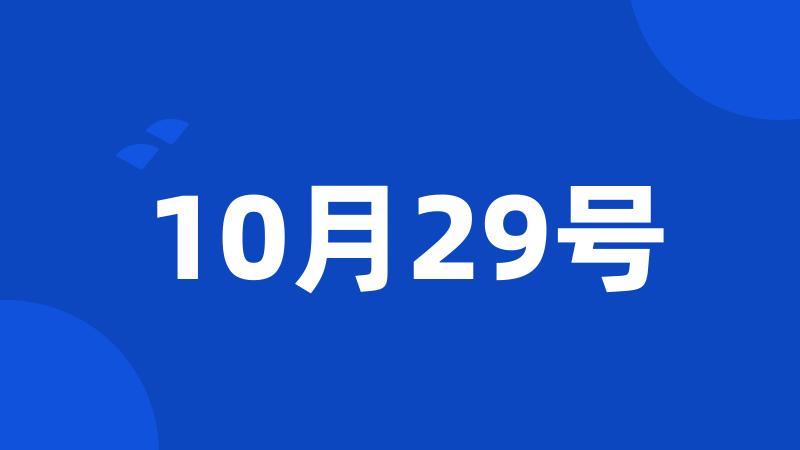 10月29号